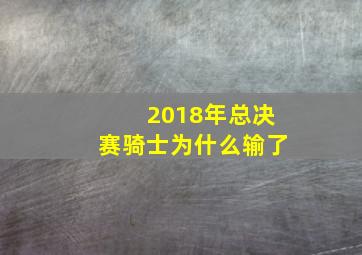 2018年总决赛骑士为什么输了